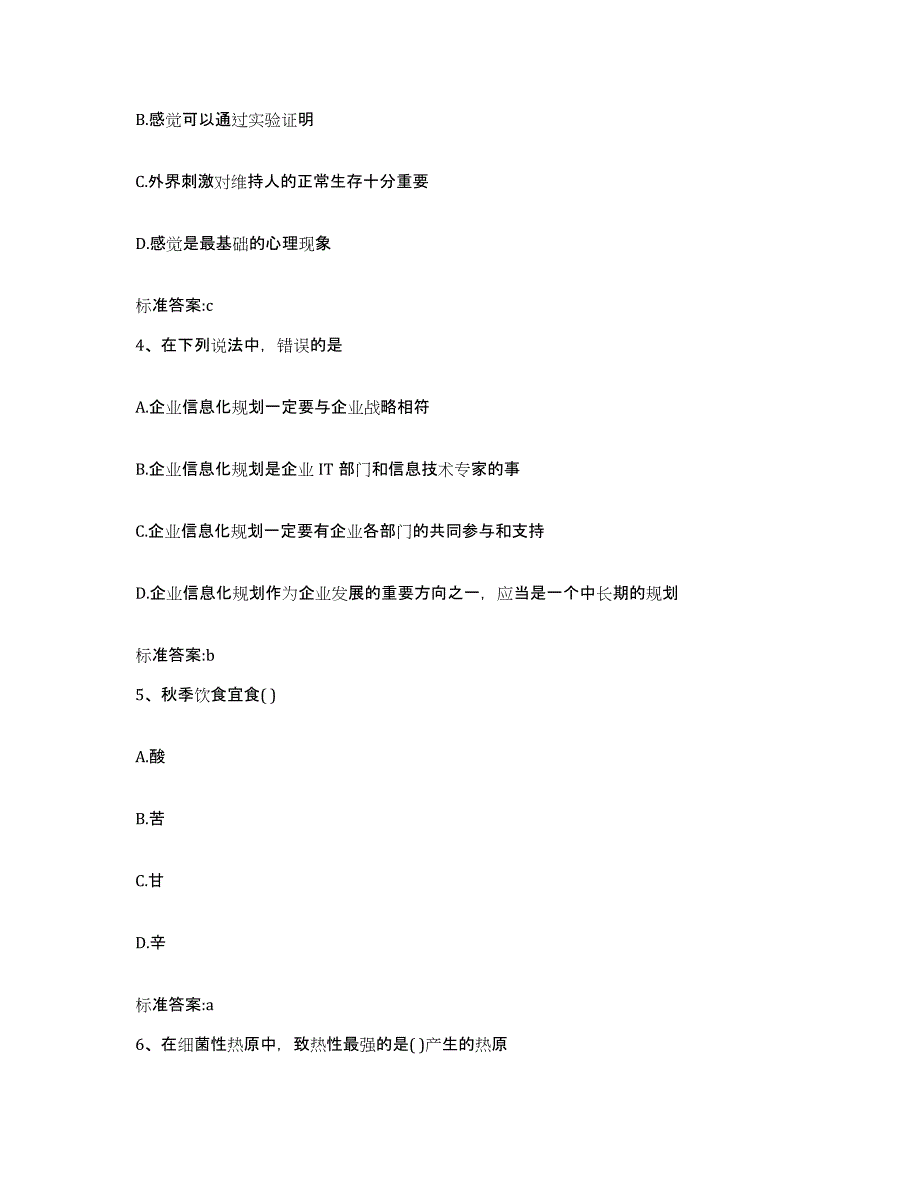 B.感觉可以通过实验证明

C.外界刺激对维持人的正常生存十分重要

D.感觉是最基础的心理现象

标准答案:c

4、在下列说法中，错误的是

A.企业信息化规划一定要与企业战略相符

B.企业信息化规划是企业 IT 部门和信息技术专家的事

C.企业信息化规划一定要有企业各部门的共同参与和支持

D.企业信息化规划作为企业发展的重要方向之一，应当是一个中长期的规划

标准答案:b

5、秋季饮食宜食( )

A.酸

B.苦

C.甘

D.辛

标准答案:a

6、在细菌性热原中，致热性最强的是( )产生的热原